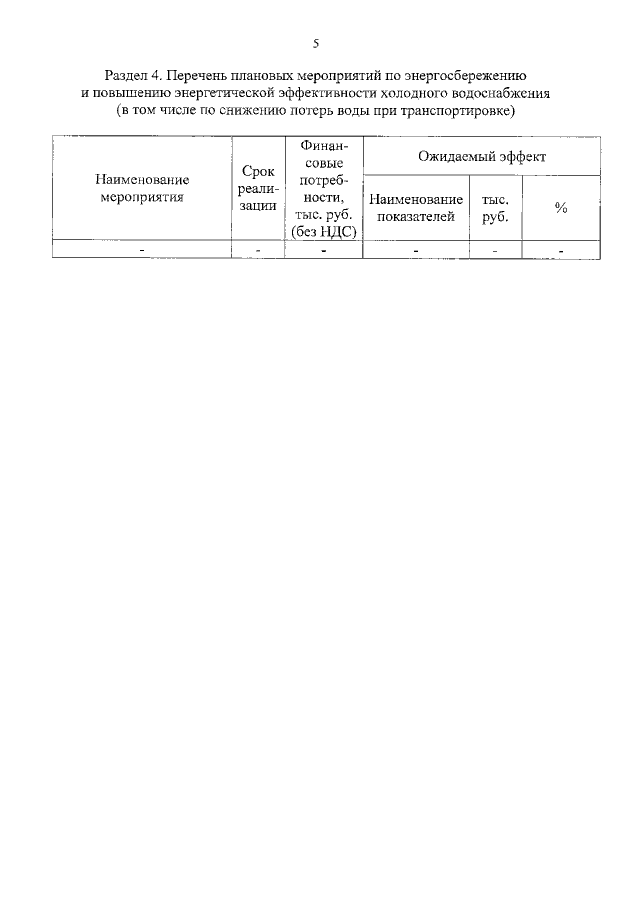 5

Раздел 4. Перечень плановых мероприятий по энергосбережению и повышению энергетической эффективности холодного водоснабжения (в том числе по снижению потерь воды при транспортировке)

| Наименование мероприятия | Срок реализации | Финансовые потребности, тыс. руб. (без НДС) | Ожидаемый эффект | | |
|---|---|---|---|---|---|
| | | | Наименование показателей | тыс. руб. | % |
| - | - | - | - | - | - |